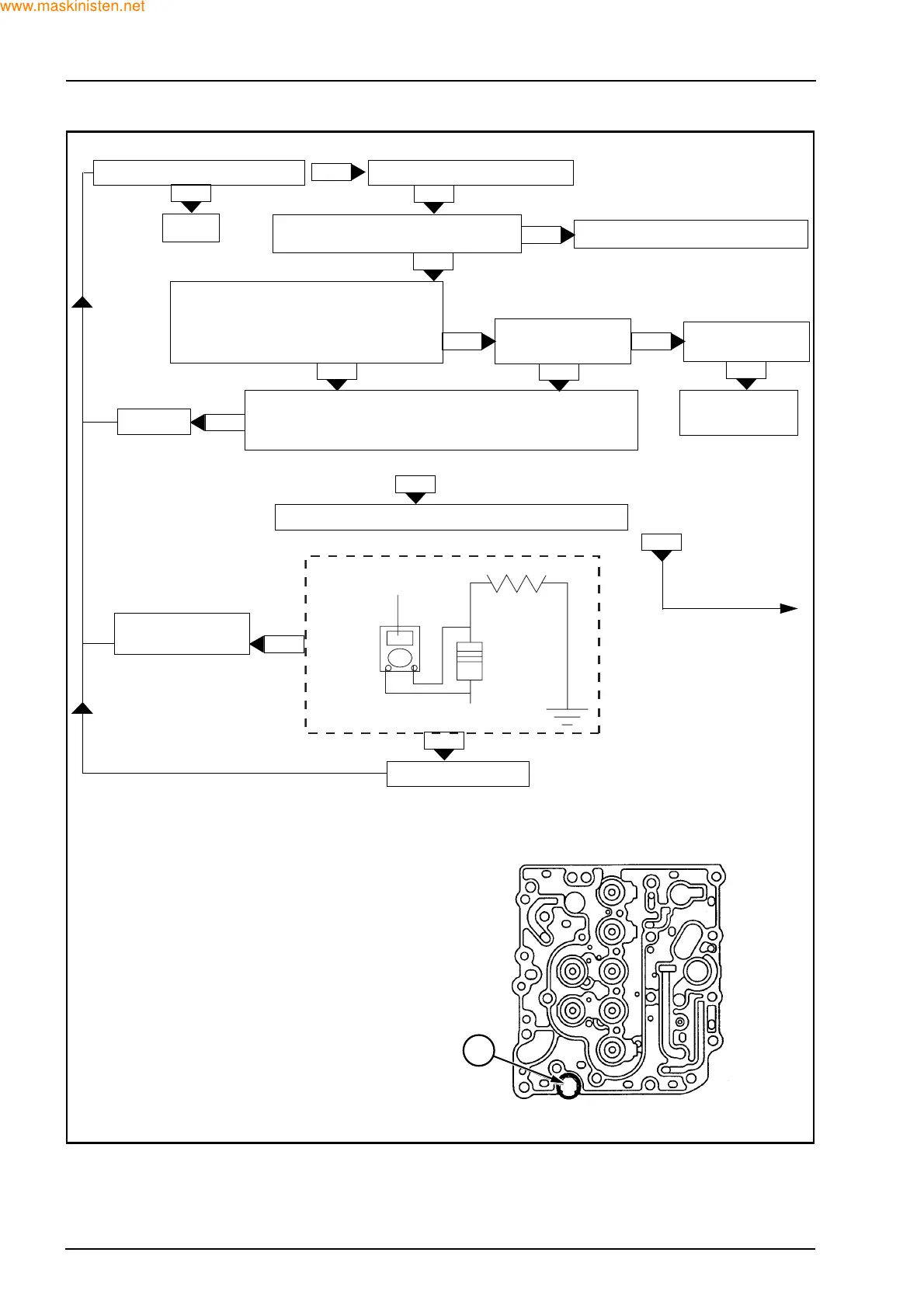 www.maskinisten.net